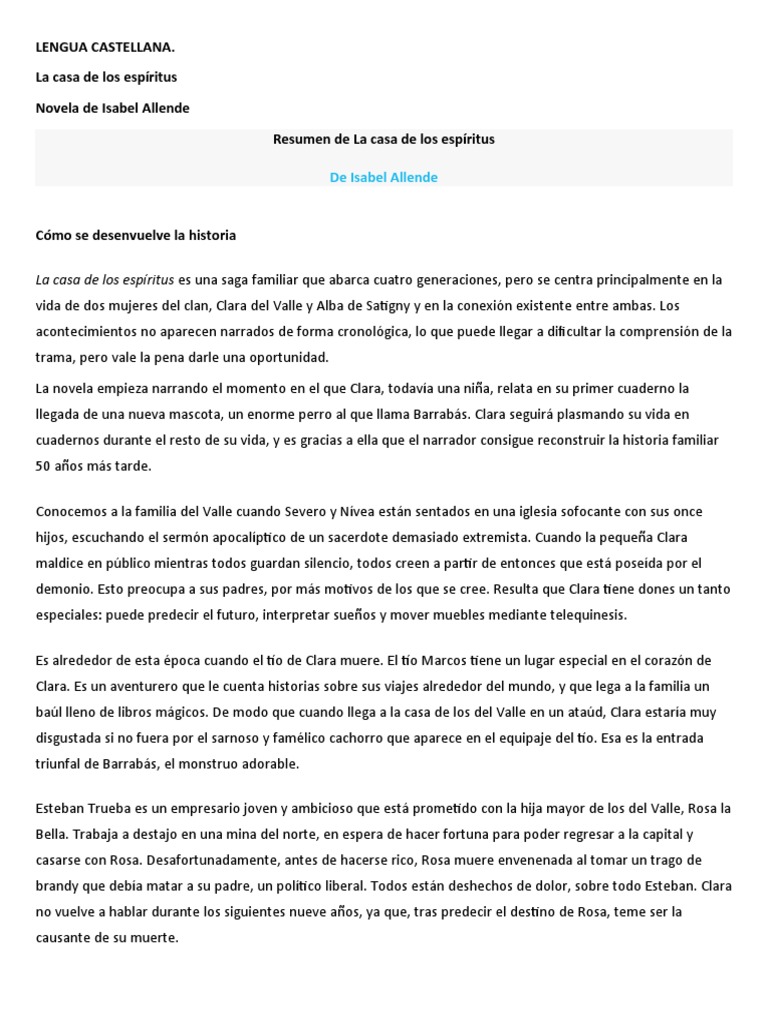 LENGUA CASTELLANA.

La casa de los espíritus

Novela de Isabel Allende

Resumen de La casa de los espíritus

De Isabel Allende

Cómo se desenvuelve la historia

La casa de los espíritus es una saga familiar que abarca cuatro generaciones, pero se centra principalmente en la vida de dos mujeres del clan, Clara del Valle y Alba de Satigny y en la conexión existente entre ambas. Los acontecimientos no aparecen narrados de forma cronológica, lo que puede llegar a dificultar la comprensión de la trama, pero vale la pena darle una oportunidad.

La novela empieza narrando el momento en el que Clara, todavía una niña, relata en su primer cuaderno la llegada de una nueva mascota, un enorme perro al que llama Barrabás. Clara seguirá plasmando su vida en cuadernos durante el resto de su vida, y es gracias a ella que el narrador consigue reconstruir la historia familiar 50 años más tarde.

Conocemos a la familia del Valle cuando Severo y Nívea están sentados en una iglesia sofocante con sus once hijos, escuchando el sermón apocalíptico de un sacerdote demasiado extremista. Cuando la pequeña Clara maldice en público mientras todos guardan silencio, todos creen a partir de entonces que está poseída por el demonio. Esto preocupa a sus padres, por más motivos de los que se cree. Resulta que Clara tiene dones un tanto especiales: puede predecir el futuro, interpretar sueños y mover muebles mediante telequinesis.

Es alrededor de esta época cuando el tío de Clara muere. El tío Marcos tiene un lugar especial en el corazón de Clara. Es un aventurero que le cuenta historias sobre sus viajes alrededor del mundo, y que lega a la familia un baúl lleno de libros mágicos. De modo que cuando llega a la casa de los del Valle en un ataúd, Clara estaría muy disgustada si no fuera por el sarnoso y famélico cachorro que aparece en el equipaje del tío. Esa es la entrada triunfal de Barrabás, el monstruo adorable.

Esteban Trueba es un empresario joven y ambicioso que está prometido con la hija mayor de los del Valle, Rosa la Bella. Trabaja a destajo en una mina del norte, en espera de hacer fortuna para poder regresar a la capital y casarse con Rosa. Desafortunadamente, antes de hacerse rico, Rosa muere envenenada al tomar un trago de brandy que debía matar a su padre, un político liberal. Todos están deshechos de dolor, sobre todo Esteban. Clara no vuelve a hablar durante los siguientes nueve años, ya que, tras predecir el destino de Rosa, teme ser la causante de su muerte.